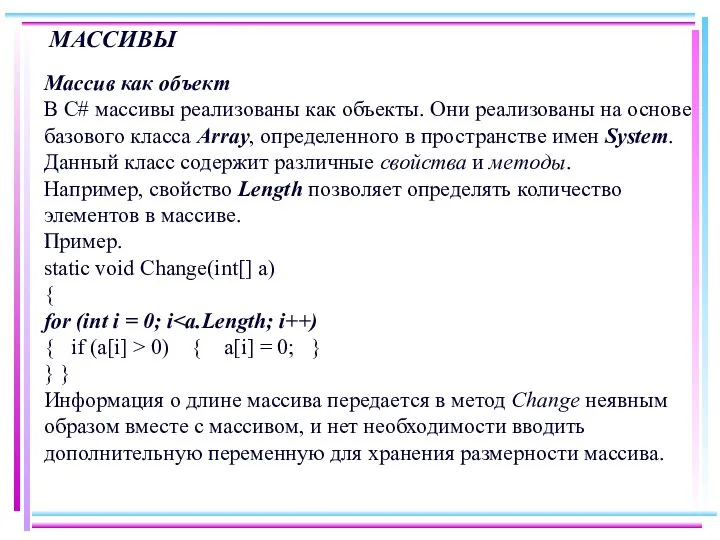 МАССИВЫ

Массив как объект
В C# массивы реализованы как объекты. Они реализованы на основе базового класса Array, определенного в пространстве имен System. Данный класс содержит различные свойства и методы. Например, свойство Length позволяет определять количество элементов в массиве.
Пример.
static void Change(int[] a)
{
for (int i = 0; i<a.Length; i++)
{ if (a[i] > 0) { a[i] = 0; }
} }
Информация о длине массива передается в метод Change неявным образом вместе с массивом, и нет необходимости вводить дополнительную переменную для хранения размерности массива.